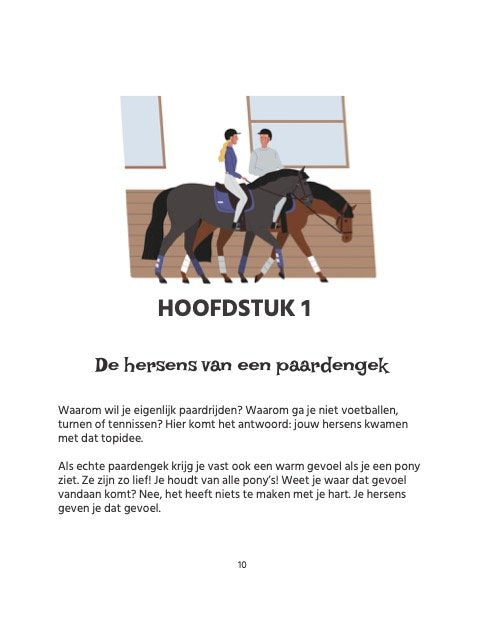 HOOFDSTUK 1

De hersens van een paardengek

Waarom wil je eigenlijk paardrijden? Waarom ga je niet voetballen, turnen of tennissen? Hier komt het antwoord: jouw hersens kwamen met dat topidee.

Als echte paardengek krijg je vast ook een warm gevoel als je een pony ziet. Ze zijn zo lief! Je houdt van alle pony's! Weet je waar dat gevoel vandaan komt? Nee, het heeft niets te maken met je hart. Je hersens geven je dat gevoel.

10